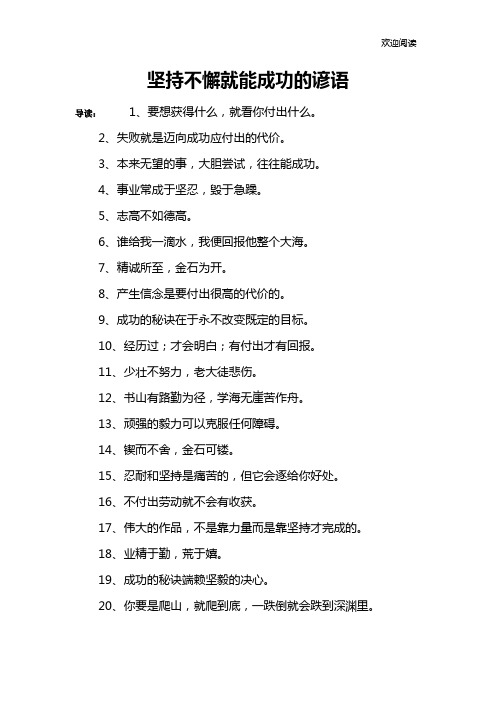 欢迎阅读

坚持不懈就能成功的谚语

导读：　1、要想获得什么，就看你付出什么。

2、失败就是迈向成功应付出的代价。

3、本来无望的事，大胆尝试，往往能成功。

4、事业常成于坚忍，毁于急躁。

5、志高不如德高。

6、谁给我一滴水，我便回报他整个大海。

7、精诚所至，金石为开。

8、产生信念是要付出很高的代价的。

9、成功的秘诀在于永不改变既定的目标。

10、经历过；才会明白；有付出才有回报。

11、少壮不努力，老大徒悲伤。

12、书山有路勤为径，学海无崖苦作舟。

13、顽强的毅力可以克服任何障碍。

14、锲而不舍，金石可镂。

15、忍耐和坚持是痛苦的，但它会逐给你好处。

16、不付出劳动就不会有收获。

17、伟大的作品，不是靠力量而是靠坚持才完成的。

18、业精于勤，荒于嬉。

19、成功的秘诀端赖坚毅的决心。

20、你要是爬山，就爬到底，一跌倒就会跌到深渊里。